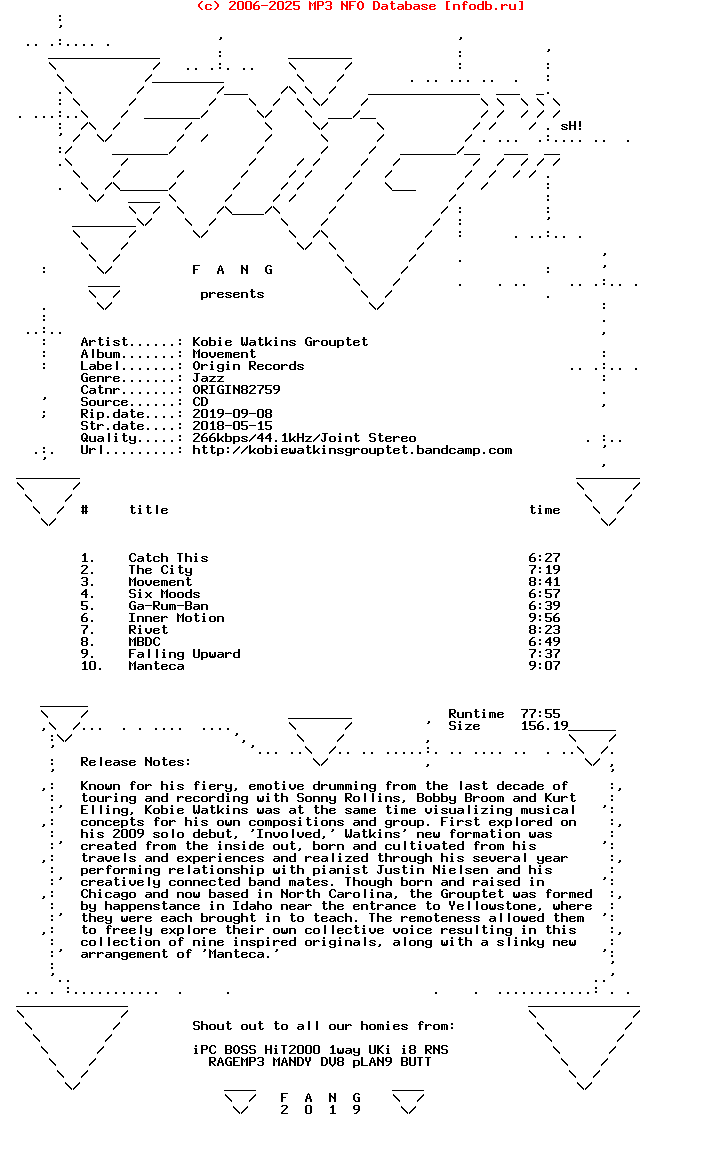 (c) 2006-2025 MP3 NFO Database [nfodb.ru]

sH!

F A N G

presents

Artist......: Kobie Watkins Grouptet
Album.......: Movement
Label.......: Origin Records
Genre.......: Jazz
Catnr.......: ORIGIN82759
Source......: CD
Rip.date....: 2019-09-08
Str.date....: 2018-05-15
Quality.....: 266kbps/44.1kHz/Joint Stereo
Url.........: http://kobiewatkinsgrouptet.bandcamp.com

| # | title | time |
|---|---|---|
| 1. | Catch This | 6:27 |
| 2. | The City | 7:19 |
| 3. | Movement | 8:41 |
| 4. | Six Moods | 6:57 |
| 5. | Ga-Rum-Ban | 6:39 |
| 6. | Inner Motion | 9:56 |
| 7. | Rivet | 8:23 |
| 8. | MBDC | 6:49 |
| 9. | Falling Upward | 7:37 |
| 10. | Manteca | 9:07 |

Runtime 77:55
Size 156.19

Release Notes:

Known for his fiery, emotive drumming from the last decade of touring and recording with Sonny Rollins, Bobby Broom and Kurt Elling, Kobie Watkins was at the same time visualizing musical concepts for his own compositions and group. First explored on his 2009 solo debut, 'Involved,' Watkins' new formation was created from the inside out, born and cultivated from his travels and experiences and realized through his several year performing relationship with pianist Justin Nielsen and his creatively connected band mates. Though born and raised in Chicago and now based in North Carolina, the Grouptet was formed by happenstance in Idaho near the entrance to Yellowstone, where they were each brought in to teach. The remoteness allowed them to freely explore their own collective voice resulting in this collection of nine inspired originals, along with a slinky new arrangement of 'Manteca.'

Shout out to all our homies from:

iPC BOSS HiT2000 1way UKi i8 RNS
RAGEMP3 MANDY DV8 pLAN9 BUTT

F A N G
2 0 1 9